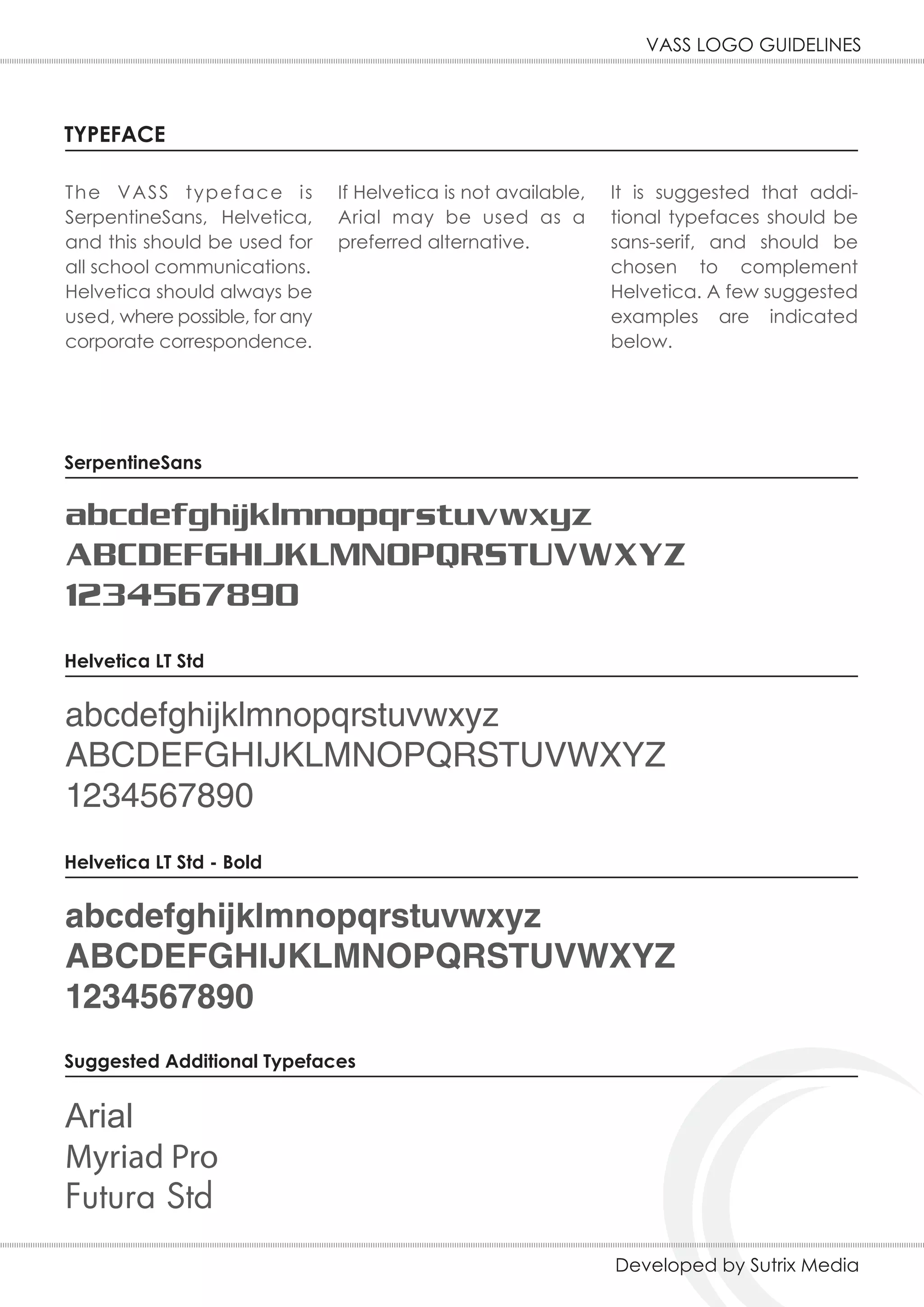 VASS LOGO GUIDELINES

TYPEFACE

The VASS typeface is SerpentineSans, Helvetica, and this should be used for all school communications. Helvetica should always be used, where possible, for any corporate correspondence.

If Helvetica is not available, Arial may be used as a preferred alternative.

It is suggested that additional typefaces should be sans-serif, and should be chosen to complement Helvetica. A few suggested examples are indicated below.

SerpentineSans

abcdefghijklmnopqrstuvwxyz
ABCDEFGHIJKLMNOPQRSTUVWXYZ
1234567890

Helvetica LT Std

abcdefghijklmnopqrstuvwxyz
ABCDEFGHIJKLMNOPQRSTUVWXYZ
1234567890

Helvetica LT Std - Bold

abcdefghijklmnopqrstuvwxyz
ABCDEFGHIJKLMNOPQRSTUVWXYZ
1234567890

Suggested Additional Typefaces

Arial
Myriad Pro
Futura Std

Developed by Sutrix Media